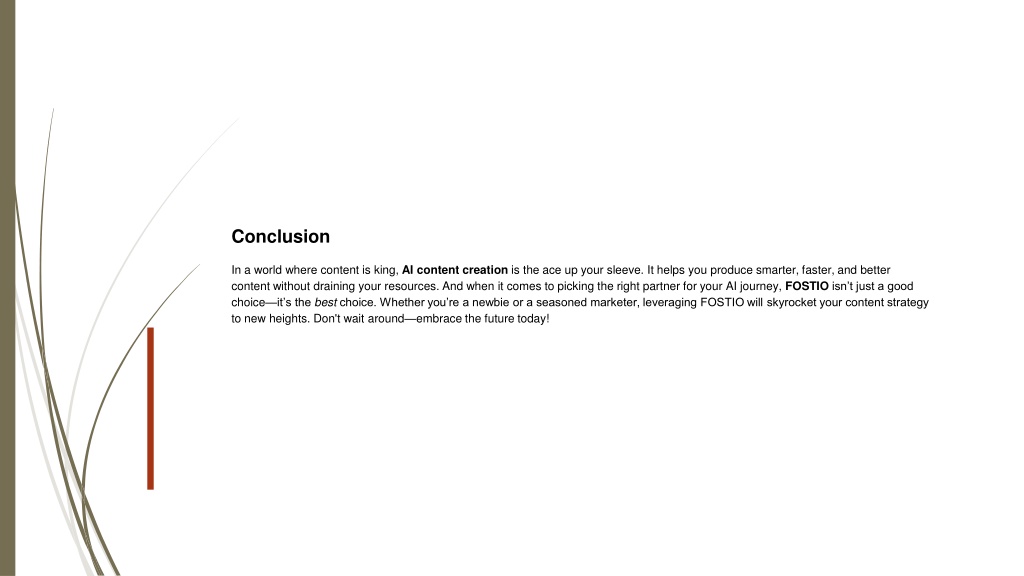 Conclusion

In a world where content is king, AI content creation is the ace up your sleeve. It helps you produce smarter, faster, and better content without draining your resources. And when it comes to picking the right partner for your AI journey, FOSTIO isn't just a good choice—it's the best choice. Whether you're a newbie or a seasoned marketer, leveraging FOSTIO will skyrocket your content strategy to new heights. Don't wait around—embrace the future today!